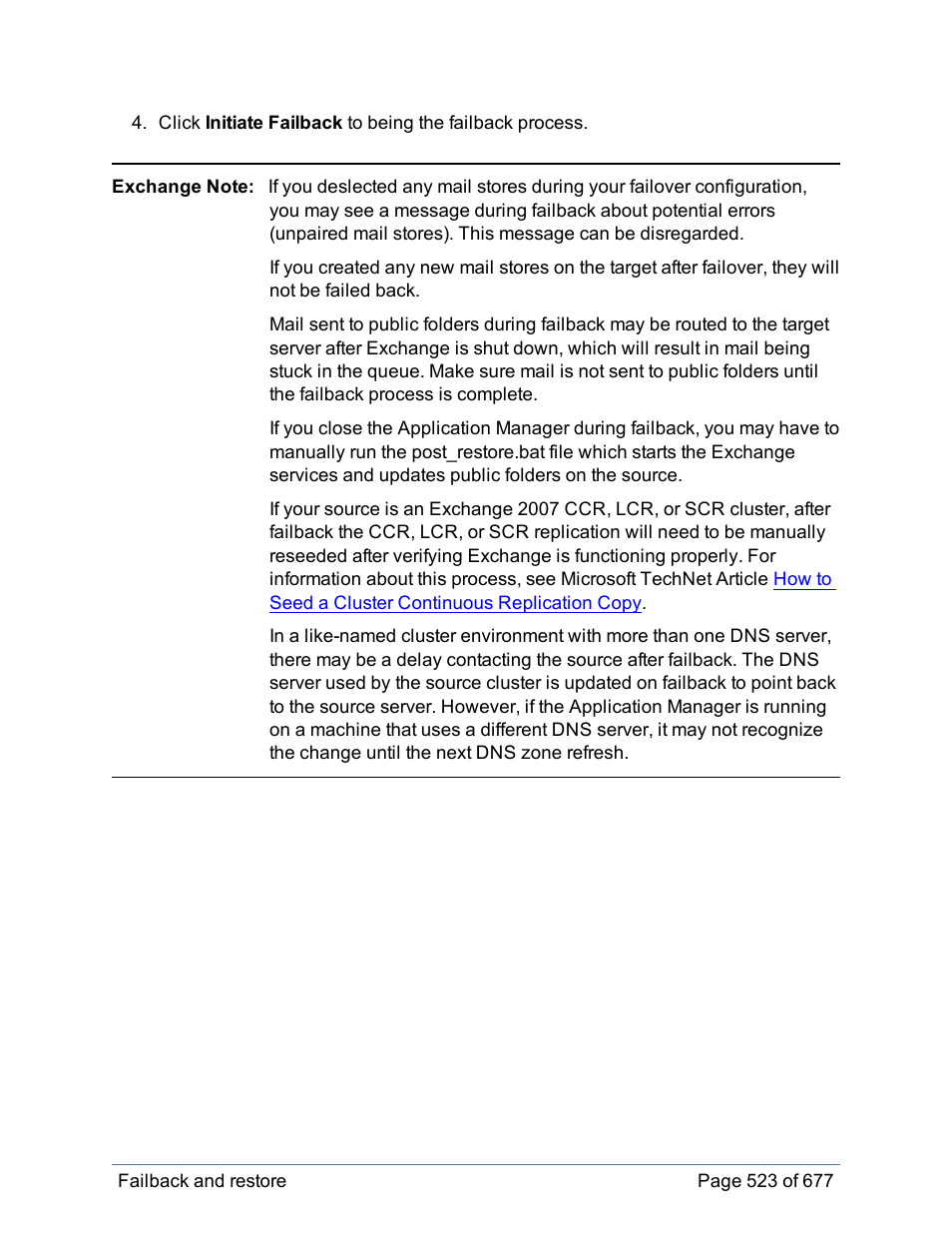 4. Click Initiate Failback to being the failback process.

Exchange Note: If you deslected any mail stores during your failover configuration, you may see a message during failback about potential errors (unpaired mail stores). This message can be disregarded.

If you created any new mail stores on the target after failover, they will not be failed back.

Mail sent to public folders during failback may be routed to the target server after Exchange is shut down, which will result in mail being stuck in the queue. Make sure mail is not sent to public folders until the failback process is complete.

If you close the Application Manager during failback, you may have to manually run the post_restore.bat file which starts the Exchange services and updates public folders on the source.

If your source is an Exchange 2007 CCR, LCR, or SCR cluster, after failback the CCR, LCR, or SCR replication will need to be manually reseeded after verifying Exchange is functioning properly. For information about this process, see Microsoft TechNet Article How to Seed a Cluster Continuous Replication Copy.

In a like-named cluster environment with more than one DNS server, there may be a delay contacting the source after failback. The DNS server used by the source cluster is updated on failback to point back to the source server. However, if the Application Manager is running on a machine that uses a different DNS server, it may not recognize the change until the next DNS zone refresh.

Failback and restore

Page 523 of 677